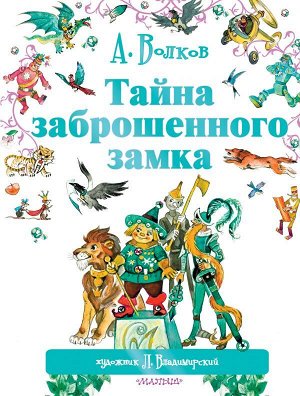 А. Волков

Тайна заброшенного замка

художник Л. Владимирский

«МАЛЫШ»